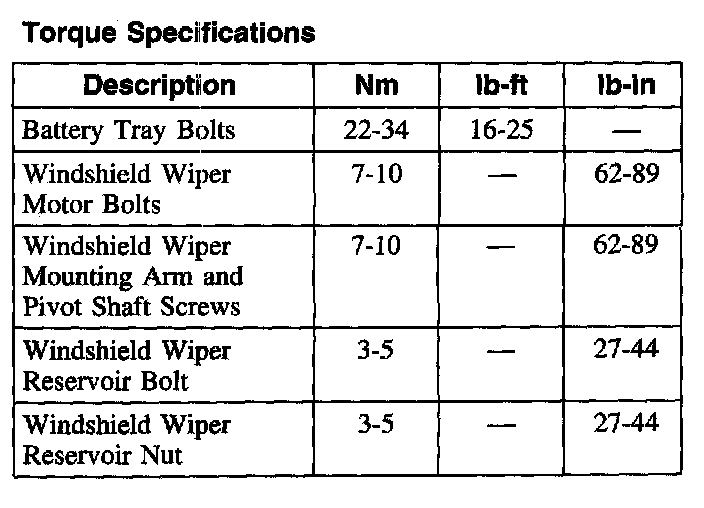 Torque Specifications

| Description | Nm | lb-ft | lb-in |
|---|---|---|---|
| Battery Tray Bolts | 22-34 | 16-25 | — |
| Windshield Wiper Motor Bolts | 7-10 | — | 62-89 |
| Windshield Wiper Mounting Arm and Pivot Shaft Screws | 7-10 | — | 62-89 |
| Windshield Wiper Reservoir Bolt | 3-5 | — | 27-44 |
| Windshield Wiper Reservoir Nut | 3-5 | — | 27-44 |